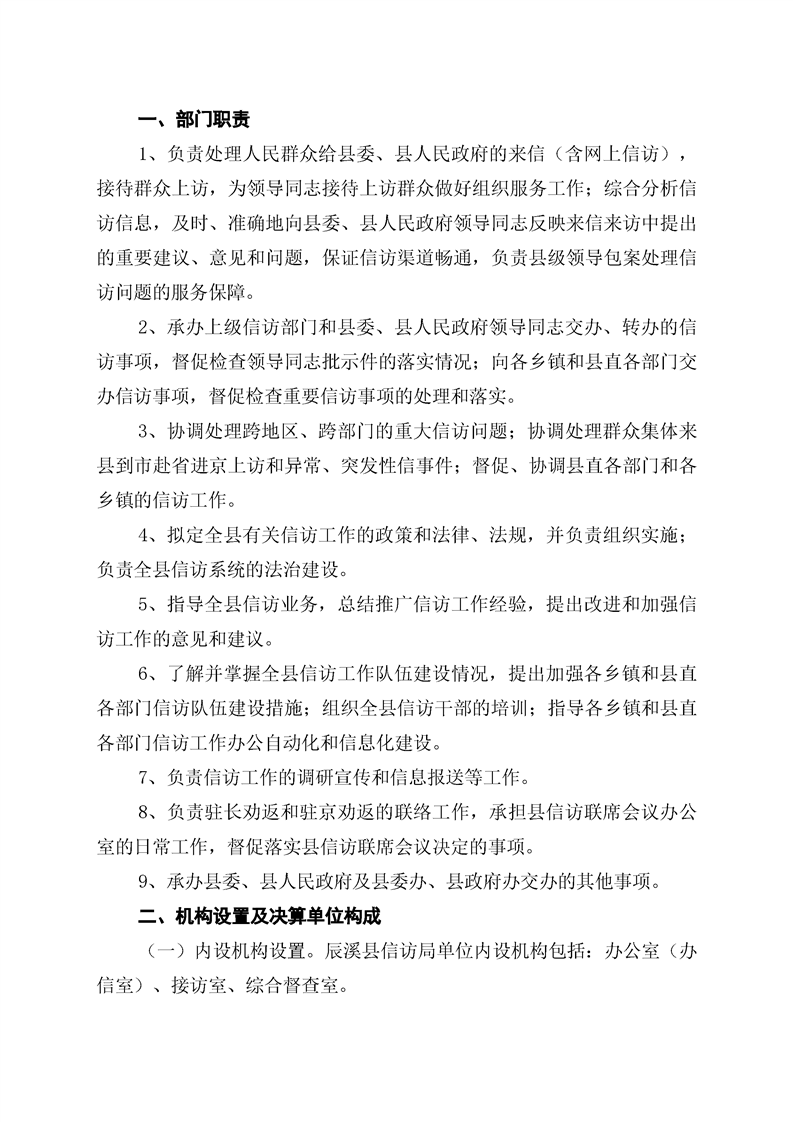 一、部门职责

1、负责处理人民群众给县委、县人民政府的来信（含网上信访），接待群众上访，为领导同志接待上访群众做好组织服务工作；综合分析信访信息，及时、准确地向县委、县人民政府领导同志反映来信来访中提出的重要建议、意见和问题，保证信访渠道畅通，负责县级领导包案处理信访问题的服务保障。

2、承办上级信访部门和县委、县人民政府领导同志交办、转办的信访事项，督促检查领导同志批示件的落实情况；向各乡镇和县直各部门交办信访事项，督促检查重要信访事项的处理和落实。

3、协调处理跨地区、跨部门的重大信访问题；协调处理群众集体来县到市赴省进京上访和异常、突发性信事件；督促、协调县直各部门和各乡镇的信访工作。

4、拟定全县有关信访工作的政策和法律、法规，并负责组织实施；负责全县信访系统的法治建设。

5、指导全县信访业务，总结推广信访工作经验，提出改进和加强信访工作的意见和建议。

6、了解并掌握全县信访工作队伍建设情况，提出加强各乡镇和县直各部门信访队伍建设措施；组织全县信访干部的培训；指导各乡镇和县直各部门信访工作办公自动化和信息化建设。

7、负责信访工作的调研宣传和信息报送等工作。

8、负责驻长劝返和驻京劝返的联络工作，承担县信访联席会议办公室的日常工作，督促落实县信访联席会议决定的事项。

9、承办县委、县人民政府及县委办、县政府办交办的其他事项。

二、机构设置及决算单位构成

（一）内设机构设置。辰溪县信访局单位内设机构包括：办公室（办信室）、接访室、综合督查室。